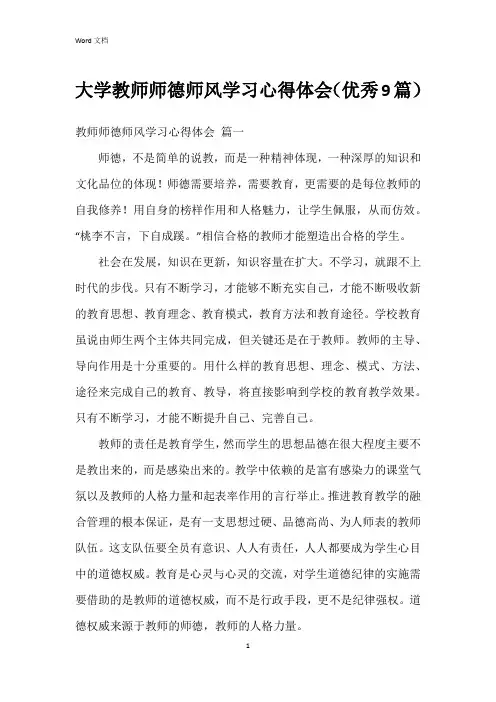 Word 文档

大学教师师德师风学习心得体会(优秀9篇)

教师师德师风学习心得体会 篇一

师德，不是简单的说教，而是一种精神体现，一种深厚的知识和文化品位的体现！师德需要培养，需要教育，更需要的是每位教师的自我修养！用自身的榜样作用和人格魅力，让学生佩服，从而仿效。“桃李不言，下自成蹊。”相信合格的教师才能塑造出合格的学生。

社会在发展，知识在更新，知识容量在扩大。不学习，就跟不上时代的步伐。只有不断学习，才能够不断充实自己，才能不断吸收新的教育思想、教育理念、教育模式，教育方法和教育途径。学校教育虽说由师生两个主体共同完成，但关键还是在于教师。教师的主导、导向作用是十分重要的。用什么样的教育思想、理念、模式、方法、途径来完成自己的教育、教导，将直接影响到学校的教育教学效果。只有不断学习，才能不断提升自己、完善自己。

教师的责任是教育学生，然而学生的思想品德在很大程度主要不是教出来的，而是感染出来的。教学中依赖的是富有感染力的课堂气氛以及教师的人格力量和起表率作用的言行举止。推进教育教学的融合管理的根本保证，是有一支思想过硬、品德高尚、为人师表的教师队伍。这支队伍要全员有意识、人人有责任，人人都要成为学生心目中的道德权威。教育是心灵与心灵的交流，对学生道德纪律的实施需要借助的是教师的道德权威，而不是行政手段，更不是纪律强权。道德权威来源于教师的师德，教师的人格力量。

1